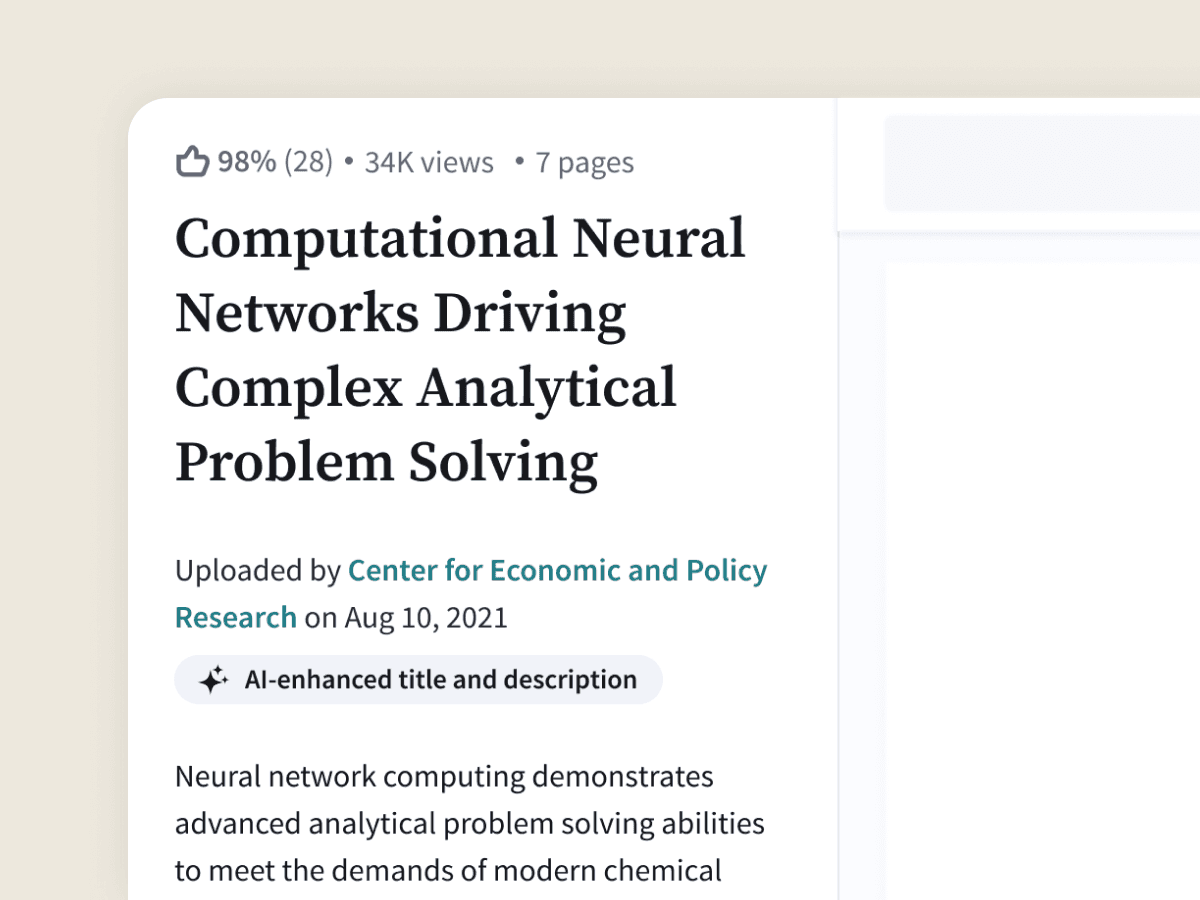 98% (28) • 34K views • 7 pages

Computational Neural Networks Driving Complex Analytical Problem Solving

Uploaded by Center for Economic and Policy Research on Aug 10, 2021

AI-enhanced title and description

Neural network computing demonstrates advanced analytical problem solving abilities to meet the demands of modern chemical